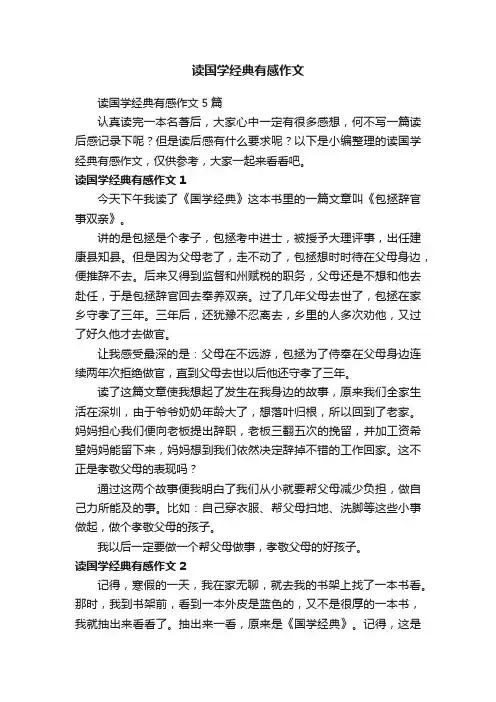 读国学经典有感作文

读国学经典有感作文 5 篇

认真读完一本名著后，大家心中一定有很多感想，何不写一篇读后感记录下呢？但是读后感有什么要求呢？以下是小编整理的读国学经典有感作文，仅供参考，大家一起来看看吧。

读国学经典有感作文 1

今天下午我读了《国学经典》这本书里的一篇文章叫《包拯辞官事双亲》。

讲的是包拯是个孝子，包拯考中进士，被授予大理评事，出任建康县知县。但是因为父母老了，走不动了，包拯想时时待在父母身边，便推辞不去。后来又得到监督和州赋税的职务，父母还是不想和他去赴任，于是包拯辞官回去奉养双亲。过了几年父母去世了，包拯在家乡守孝了三年。三年后，还犹豫不忍离去，乡里的人多次劝他，又过了好久他才去做官。

让我感受最深的是：父母在不远游，包拯为了侍奉在父母身边连续两年次拒绝做官，直到父母去世以后他还守孝了三年。

读了这篇文章使我想起了发生在我身边的故事，原来我们全家生活在深圳，由于爷爷奶奶年龄大了，想落叶归根，所以回到了老家。妈妈担心我们便向老板提出辞职，老板三翻五次的挽留，并加工资希望妈妈能留下来，妈妈想到我们依然决定辞掉不错的工作回家。这不正是孝敬父母的表现吗？

通过这两个故事便我明白了我们从小就要帮父母减少负担，做自己力所能及的事。比如：自己穿衣服、帮父母扫地、洗脚等这些小事做起，做个孝敬父母的孩子。

我以后一定要做一个帮父母做事，孝敬父母的好孩子。

读国学经典有感作文 2

记得，寒假的一天，我在家无聊，就去我的书架上找了一本书看。那时，我到书架前，看到一本外皮是蓝色的，又不是很厚的一本书，我就抽出来看看了。抽出来一看，原来是《国学经典》。记得，这是